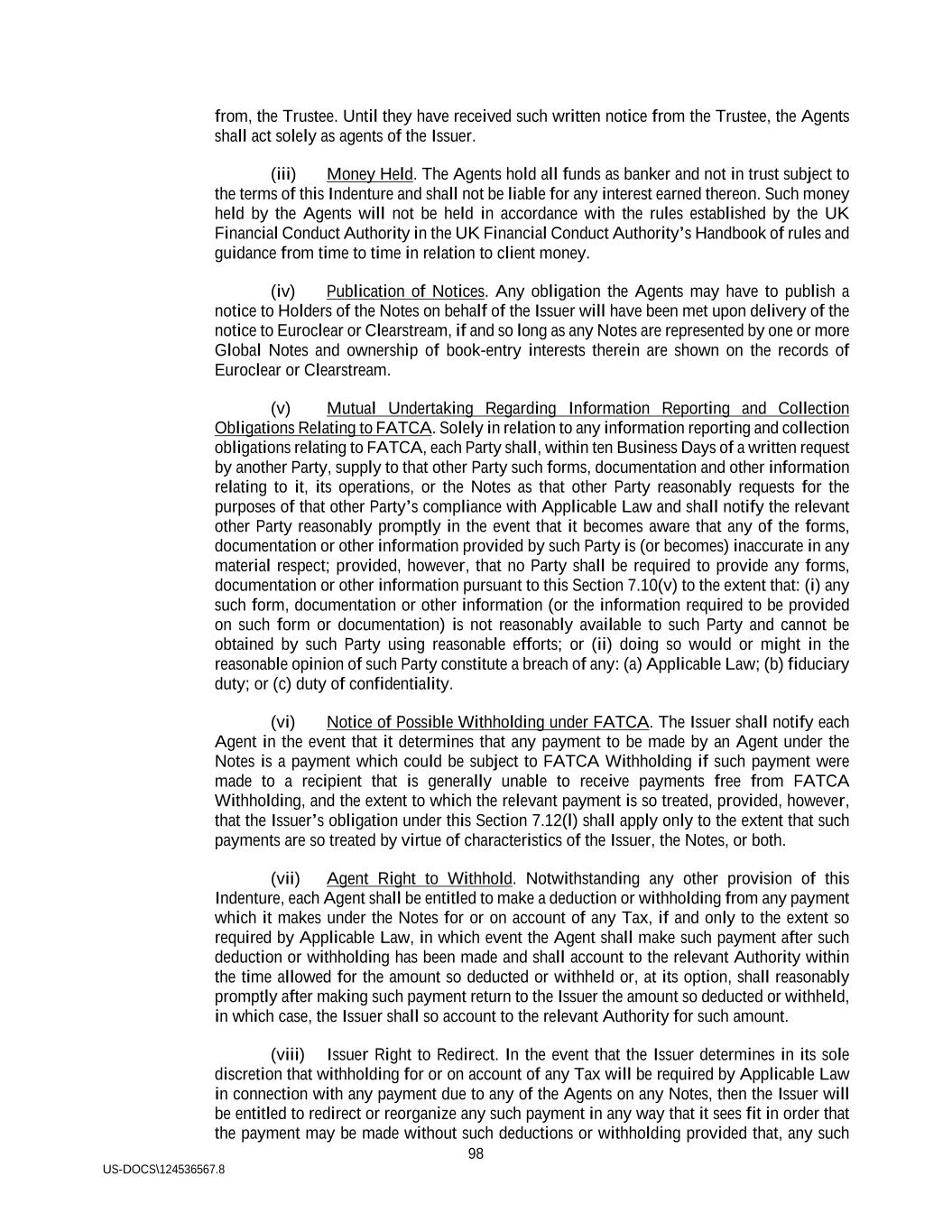 from, the Trustee. Until they have received such written notice from the Trustee, the Agents shall act solely as agents of the Issuer.

(iii) Money Held. The Agents hold all funds as banker and not in trust subject to the terms of this Indenture and shall not be liable for any interest earned thereon. Such money held by the Agents will not be held in accordance with the rules established by the UK Financial Conduct Authority in the UK Financial Conduct Authority's Handbook of rules and guidance from time to time in relation to client money.

(iv) Publication of Notices. Any obligation the Agents may have to publish a notice to Holders of the Notes on behalf of the Issuer will have been met upon delivery of the notice to Euroclear or Clearstream, if and so long as any Notes are represented by one or more Global Notes and ownership of book-entry interests therein are shown on the records of Euroclear or Clearstream.

(v) Mutual Undertaking Regarding Information Reporting and Collection Obligations Relating to FATCA. Solely in relation to any information reporting and collection obligations relating to FATCA, each Party shall, within ten Business Days of a written request by another Party, supply to that other Party such forms, documentation and other information relating to it, its operations, or the Notes as that other Party reasonably requests for the purposes of that other Party's compliance with Applicable Law and shall notify the relevant other Party reasonably promptly in the event that it becomes aware that any of the forms, documentation or other information provided by such Party is (or becomes) inaccurate in any material respect; provided, however, that no Party shall be required to provide any forms, documentation or other information pursuant to this Section 7.10(v) to the extent that: (i) any such form, documentation or other information (or the information required to be provided on such form or documentation) is not reasonably available to such Party and cannot be obtained by such Party using reasonable efforts; or (ii) doing so would or might in the reasonable opinion of such Party constitute a breach of any: (a) Applicable Law; (b) fiduciary duty; or (c) duty of confidentiality.

(vi) Notice of Possible Withholding under FATCA. The Issuer shall notify each Agent in the event that it determines that any payment to be made by an Agent under the Notes is a payment which could be subject to FATCA Withholding if such payment were made to a recipient that is generally unable to receive payments free from FATCA Withholding, and the extent to which the relevant payment is so treated, provided, however, that the Issuer's obligation under this Section 7.12(l) shall apply only to the extent that such payments are so treated by virtue of characteristics of the Issuer, the Notes, or both.

(vii) Agent Right to Withhold. Notwithstanding any other provision of this Indenture, each Agent shall be entitled to make a deduction or withholding from any payment which it makes under the Notes for or on account of any Tax, if and only to the extent so required by Applicable Law, in which event the Agent shall make such payment after such deduction or withholding has been made and shall account to the relevant Authority within the time allowed for the amount so deducted or withheld or, at its option, shall reasonably promptly after making such payment return to the Issuer the amount so deducted or withheld, in which case, the Issuer shall so account to the relevant Authority for such amount.

(viii) Issuer Right to Redirect. In the event that the Issuer determines in its sole discretion that withholding for or on account of any Tax will be required by Applicable Law in connection with any payment due to any of the Agents on any Notes, then the Issuer will be entitled to redirect or reorganize any such payment in any way that it sees fit in order that the payment may be made without such deductions or withholding provided that, any such

98

US-DOCS\124536567.8